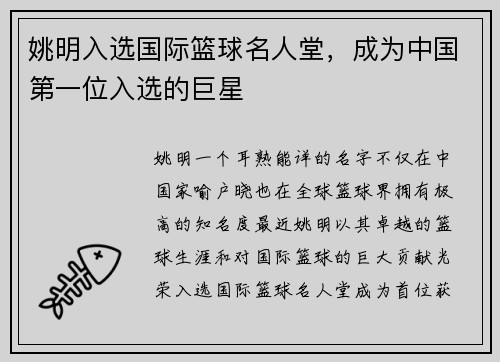 姚明入选国际篮球名人堂，成为中国第一位入选的巨星

姚明一个耳熟能详的名字不仅在中国家喻户晓也在全球篮球界拥有极高的知名度最近姚明以其卓越的篮球生涯和对国际篮球的巨大贡献光荣入选国际篮球名人堂成为首位获